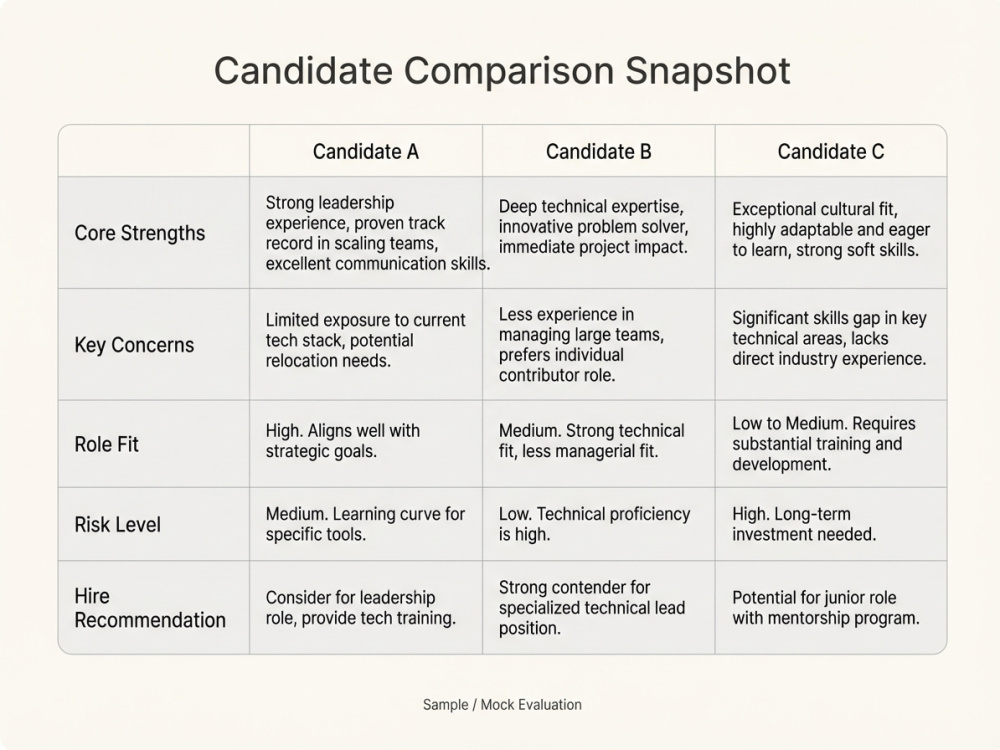 Candidate Comparison Snapshot

|  | Candidate A | Candidate B | Candidate C |
|---|---|---|---|
| Core Strengths | Strong leadership experience, proven track record in scaling teams, excellent communication skills. | Deep technical expertise, innovative problem solver, immediate project impact. | Exceptional cultural fit, highly adaptable and eager to learn, strong soft skills. |
| Key Concerns | Limited exposure to current tech stack, potential relocation needs. | Less experience in managing large teams, prefers individual contributor role. | Significant skills gap in key technical areas, lacks direct industry experience. |
| Role Fit | High. Aligns well with strategic goals. | Medium. Strong technical fit, less managerial fit. | Low to Medium. Requires substantial training and development. |
| Risk Level | Medium. Learning curve for specific tools. | Low. Technical proficiency is high. | High. Long-term investment needed. |
| Hire Recommendation | Consider for leadership role, provide tech training. | Strong contender for specialized technical lead position. | Potential for junior role with mentorship program. |

Sample / Mock Evaluation